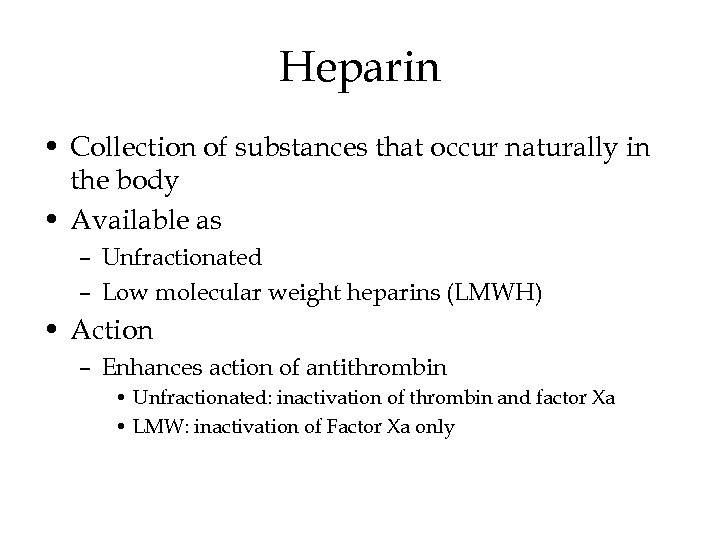 Heparin

• Collection of substances that occur naturally in the body
• Available as
– Unfractionated
– Low molecular weight heparins (LMWH)
• Action
– Enhances action of antithrombin
• Unfractionated: inactivation of thrombin and factor Xa
• LMW: inactivation of Factor Xa only